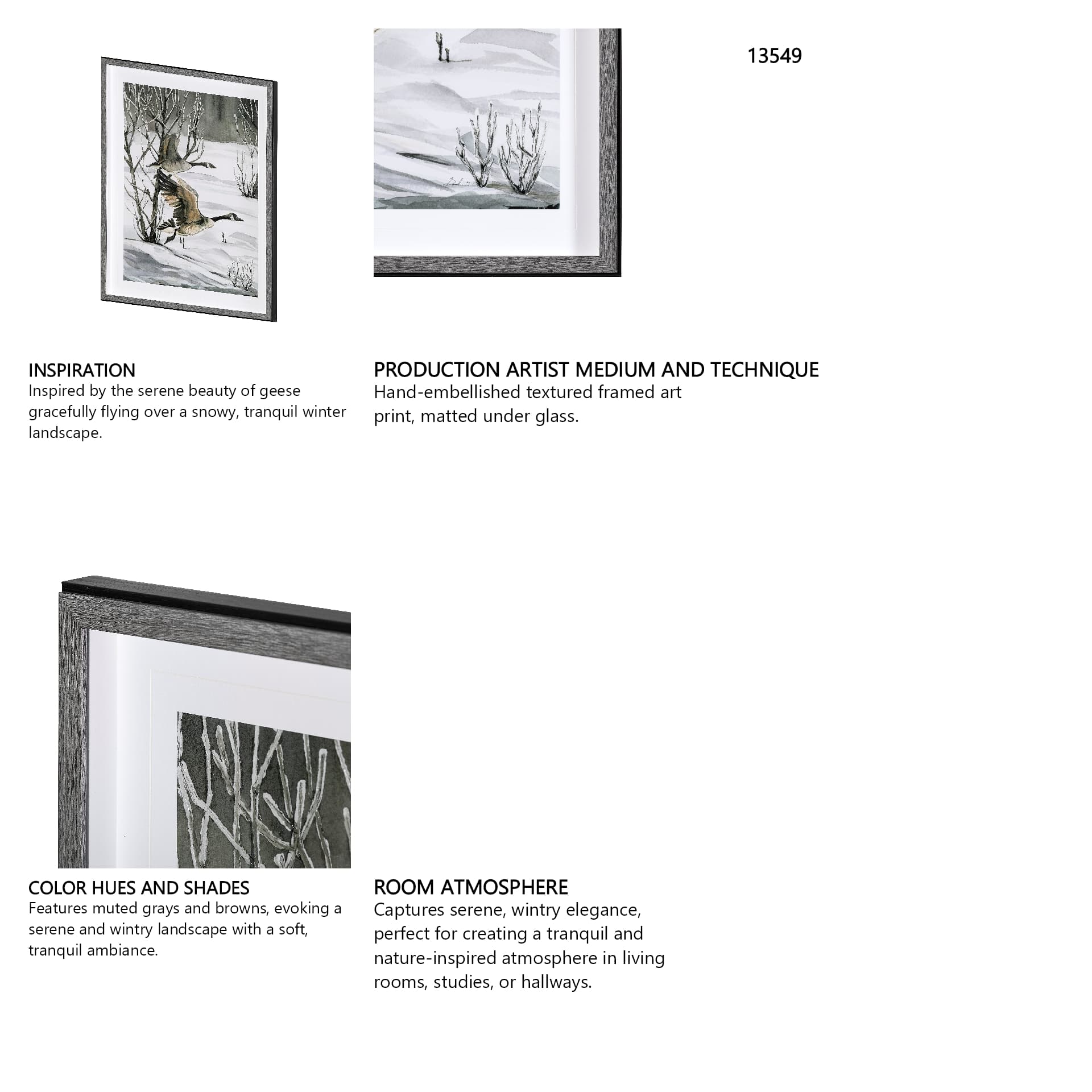 13549

INSPIRATION
Inspired by the serene beauty of geese gracefully flying over a snowy, tranquil winter landscape.

PRODUCTION ARTIST MEDIUM AND TECHNIQUE
Hand-embellished textured framed art print, matted under glass.

COLOR HUES AND SHADES
Features muted grays and browns, evoking a serene and wintry landscape with a soft, tranquil ambiance.

ROOM ATMOSPHERE
Captures serene, wintry elegance, perfect for creating a tranquil and nature-inspired atmosphere in living rooms, studies, or hallways.